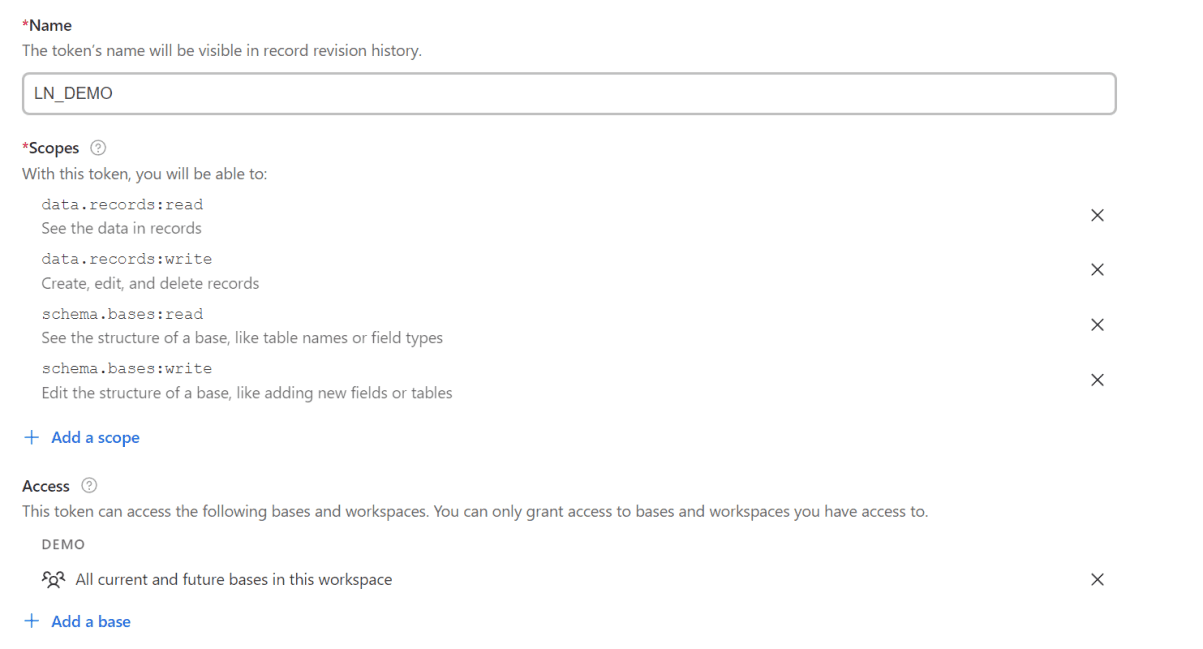 *Name
The token's name will be visible in record revision history.

LN_DEMO

*Scopes
With this token, you will be able to:

data.records:read
See the data in records

data.records:write
Create, edit, and delete records

schema.bases:read
See the structure of a base, like table names or field types

schema.bases:write
Edit the structure of a base, like adding new fields or tables

+ Add a scope

Access
This token can access the following bases and workspaces. You can only grant access to bases and workspaces you have access to.

DEMO

All current and future bases in this workspace

+ Add a base